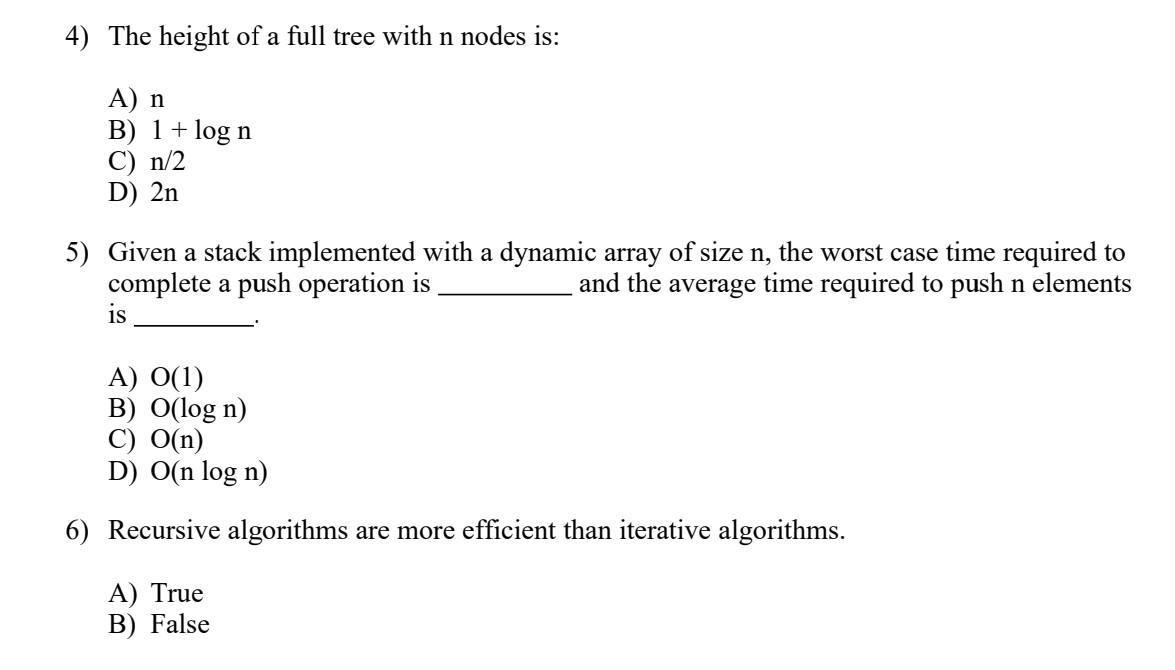 4) The height of a full tree with n nodes is:

A) n
B) 1 + log n
C) n/2
D) 2n

5) Given a stack implemented with a dynamic array of size n, the worst case time required to complete a push operation is __________ and the average time required to push n elements is _________.

A) O(1)
B) O(log n)
C) O(n)
D) O(n log n)

6) Recursive algorithms are more efficient than iterative algorithms.

A) True
B) False